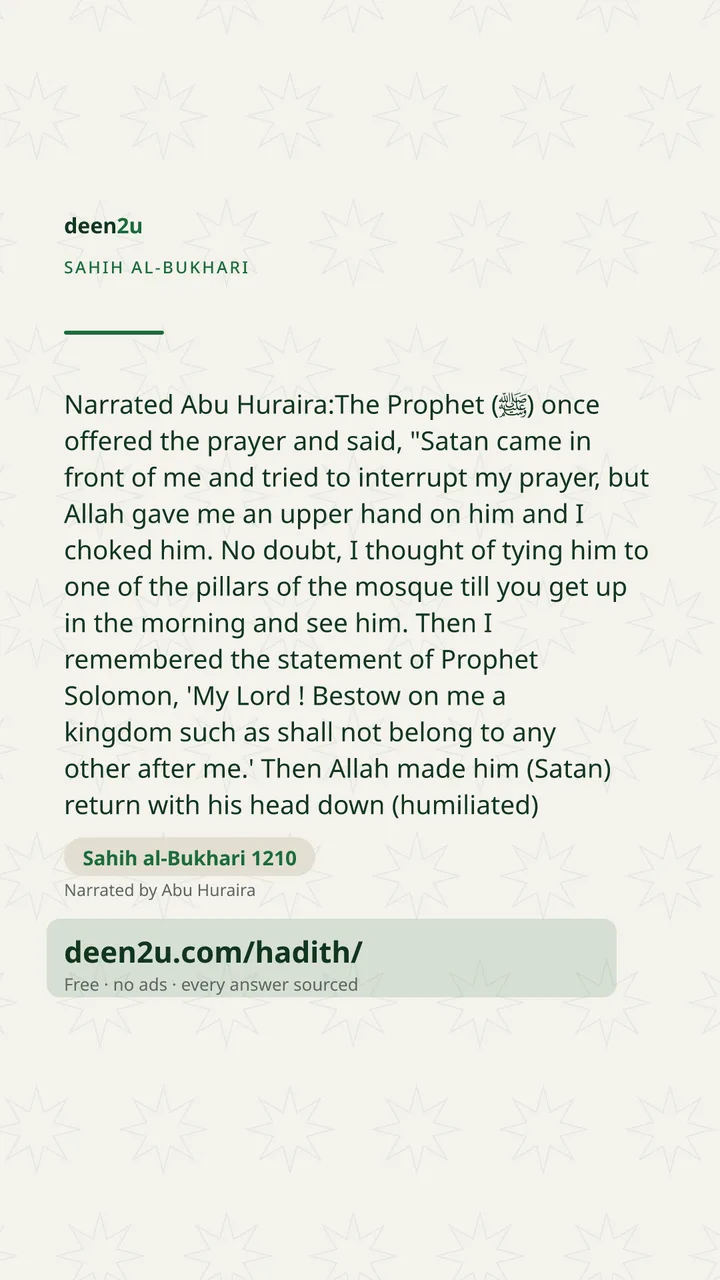 deen2u

SAHIH AL-BUKHARI

Narrated Abu Huraira:The Prophet (ﷺ) once offered the prayer and said, "Satan came in front of me and tried to interrupt my prayer, but Allah gave me an upper hand on him and I choked him. No doubt, I thought of tying him to one of the pillars of the mosque till you get up in the morning and see him. Then I remembered the statement of Prophet Solomon, 'My Lord ! Bestow on me a kingdom such as shall not belong to any other after me.' Then Allah made him (Satan) return with his head down (humiliated)

Sahih al-Bukhari 1210

Narrated by Abu Huraira

deen2u.com/hadith/

Free · no ads · every answer sourced